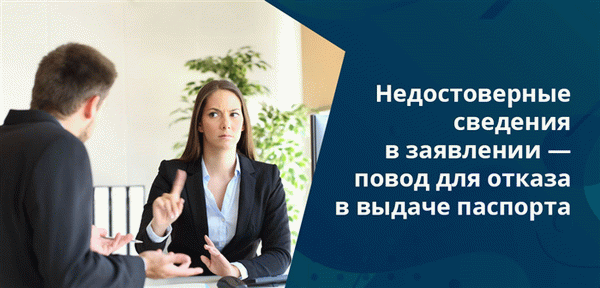 Недостоверные сведения в заявлении — повод для отказа в выдаче паспорта